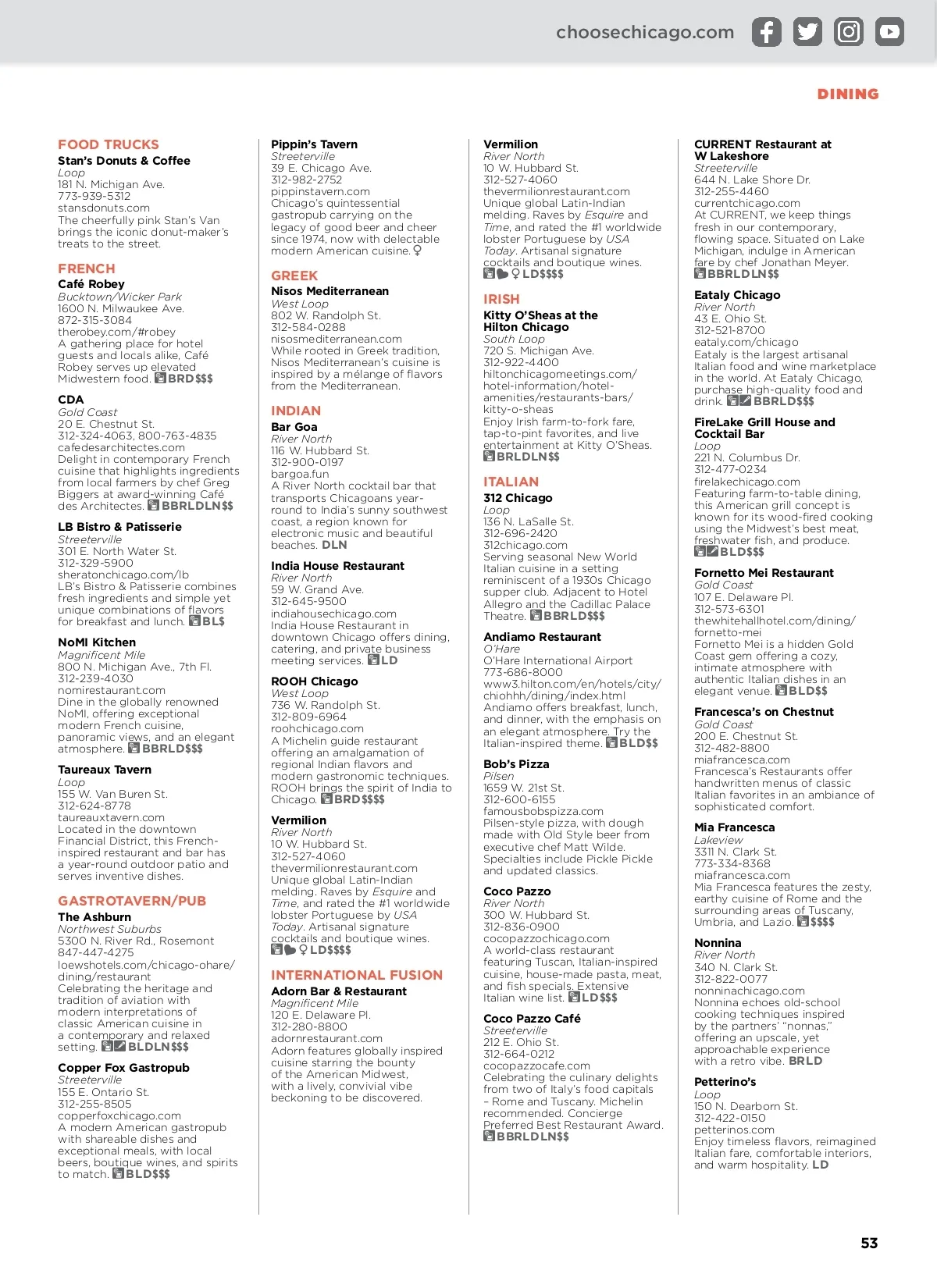 choosechicago.com

DINING

FOOD TRUCKS

Stan's Donuts & Coffee
Loop
181 N. Michigan Ave.
773-939-5312
stansdonuts.com
The cheerfully pink Stan's Van brings the iconic donut-maker's treats to the street.

FRENCH

Café Robey
Bucktown/Wicker Park
1600 N. Milwaukee Ave.
872-315-3084
therobey.com/#robey
A gathering place for hotel guests and locals alike, Café Robey serves up elevated Midwestern food. BRD$$$

CDA
Gold Coast
20 E. Chestnut St.
312-324-4063, 800-763-4835
cafedesarchitectes.com
Delight in contemporary French cuisine that highlights ingredients from local farmers by chef Greg Biggers at award-winning Café des Architectes. BBRLDLN$$

LB Bistro & Patisserie
Streeterville
301 E. North Water St.
312-329-5900
sheratonchicago.com/lb
LB's Bistro & Patisserie combines fresh ingredients and simple yet unique combinations of flavors for breakfast and lunch. BL$

NoMI Kitchen
Magnificent Mile
800 N. Michigan Ave., 7th Fl.
312-239-4030
nomirestaurant.com
Dine in the globally renowned NoMI, offering exceptional modern French cuisine, panoramic views, and an elegant atmosphere. BBRLD$$$

Taureaux Tavern
Loop
155 W. Van Buren St.
312-624-8778
taureauxtavern.com
Located in the downtown Financial District, this French-inspired restaurant and bar has a year-round outdoor patio and serves inventive dishes.

GASTROTAVERN/PUB

The Ashburn
Northwest Suburbs
5300 N. River Rd., Rosemont
847-447-4275
loewshotels.com/chicago-ohare/dining/restaurant
Celebrating the heritage and tradition of aviation with modern interpretations of classic American cuisine in a contemporary and relaxed setting. BLDLN$$$

Copper Fox Gastropub
Streeterville
155 E. Ontario St.
312-255-8505
copperfoxchicago.com
A modern American gastropub with shareable dishes and exceptional meals, with local beers, boutique wines, and spirits to match. BLD$$$

Pippin's Tavern
Streeterville
39 E. Chicago Ave.
312-982-2752
pippinstavern.com
Chicago's quintessential gastropub carrying on the legacy of good beer and cheer since 1974, now with delectable modern American cuisine.

GREEK

Nisos Mediterranean
West Loop
802 W. Randolph St.
312-584-0288
nisosmediterranean.com
While rooted in Greek tradition, Nisos Mediterranean's cuisine is inspired by a mélange of flavors from the Mediterranean.

INDIAN

Bar Goa
River North
116 W. Hubbard St.
312-900-0197
bargoa.fun
A River North cocktail bar that transports Chicagoans year-round to India's sunny southwest coast, a region known for electronic music and beautiful beaches. DLN

India House Restaurant
River North
59 W. Grand Ave.
312-645-9500
indiahousechicago.com
India House Restaurant in downtown Chicago offers dining, catering, and private business meeting services. LD

ROOH Chicago
West Loop
736 W. Randolph St.
312-809-6964
roohchicago.com
A Michelin guide restaurant offering an amalgamation of regional Indian flavors and modern gastronomic techniques. ROOH brings the spirit of India to Chicago. BRD$$$$

Vermilion
River North
10 W. Hubbard St.
312-527-4060
thevermilionrestaurant.com
Unique global Latin-Indian melding. Raves by Esquire and Time, and rated the #1 worldwide lobster Portuguese by USA Today. Artisanal signature cocktails and boutique wines. LD$$$$

INTERNATIONAL FUSION

Adorn Bar & Restaurant
Magnificent Mile
120 E. Delaware Pl.
312-280-8800
adornrestaurant.com
Adorn features globally inspired cuisine starring the bounty of the American Midwest, with a lively, convivial vibe beckoning to be discovered.

Vermilion
River North
10 W. Hubbard St.
312-527-4060
thevermilionrestaurant.com
Unique global Latin-Indian melding. Raves by Esquire and Time, and rated the #1 worldwide lobster Portuguese by USA Today. Artisanal signature cocktails and boutique wines. LD$$$$

IRISH

Kitty O'Sheas at the Hilton Chicago
South Loop
720 S. Michigan Ave.
312-922-4400
hiltonchicagomeetings.com/hotel-information/hotel-amenities/restaurants-bars/kitty-o-sheas
Enjoy Irish farm-to-fork fare, tap-to-pint favorites, and live entertainment at Kitty O'Sheas. BRLDLN$$

ITALIAN

312 Chicago
Loop
136 N. LaSalle St.
312-696-2420
312chicago.com
Serving seasonal New World Italian cuisine in a setting reminiscent of a 1930s Chicago supper club. Adjacent to Hotel Allegro and the Cadillac Palace Theatre. BBRLD$$$

Andiamo Restaurant
O'Hare
O'Hare International Airport
773-686-8000
www3.hilton.com/en/hotels/city/chiohhh/dining/index.html
Andiamo offers breakfast, lunch, and dinner, with the emphasis on an elegant atmosphere. Try the Italian-inspired theme. BLD$$

Bob's Pizza
Pilsen
1659 W. 21st St.
312-600-6155
famousbobspizza.com
Pilsen-style pizza, with dough made with Old Style beer from executive chef Matt Wilde. Specialties include Pickle Pickle and updated classics.

Coco Pazzo
River North
300 W. Hubbard St.
312-836-0900
cocopazzochicago.com
A world-class restaurant featuring Tuscan, Italian-inspired cuisine, house-made pasta, meat, and fish specials. Extensive Italian wine list. LD$$$

Coco Pazzo Café
Streeterville
212 E. Ohio St.
312-664-0212
cocopazzocafe.com
Celebrating the culinary delights from two of Italy's food capitals – Rome and Tuscany. Michelin recommended. Concierge Preferred Best Restaurant Award. BBRLDLN$$

CURRENT Restaurant at W Lakeshore
Streeterville
644 N. Lake Shore Dr.
312-255-4460
currentchicago.com
At CURRENT, we keep things fresh in our contemporary, flowing space. Situated on Lake Michigan, indulge in American fare by chef Jonathan Meyer. BBRLDLN$$

Eataly Chicago
River North
43 E. Ohio St.
312-521-8700
eataly.com/chicago
Eataly is the largest artisanal Italian food and wine marketplace in the world. At Eataly Chicago, purchase high-quality food and drink. BBRLD$$$

FireLake Grill House and Cocktail Bar
Loop
221 N. Columbus Dr.
312-477-0234
firelakechicago.com
Featuring farm-to-table dining, this American grill concept is known for its wood-fired cooking using the Midwest's best meat, freshwater fish, and produce. BLD$$$

Fornetto Mei Restaurant
Gold Coast
107 E. Delaware Pl.
312-573-6301
thewhitehallhotel.com/dining/fornetto-mei
Fornetto Mei is a hidden Gold Coast gem offering a cozy, intimate atmosphere with authentic Italian dishes in an elegant venue. BLD$$

Francesca's on Chestnut
Gold Coast
200 E. Chestnut St.
312-482-8800
miafrancesca.com
Francesca's Restaurants offer handwritten menus of classic Italian favorites in an ambiance of sophisticated comfort.

Mia Francesca
Lakeview
3311 N. Clark St.
773-334-8368
miafrancesca.com
Mia Francesca features the zesty, earthy cuisine of Rome and the surrounding areas of Tuscany, Umbria, and Lazio. $$$$

Nonnina
River North
340 N. Clark St.
312-822-0077
nonninachicago.com
Nonnina echoes old-school cooking techniques inspired by the partners' "nonnas," offering an upscale, yet approachable experience with a retro vibe. BRLD

Petterino's
Loop
150 N. Dearborn St.
312-422-0150
petterinos.com
Enjoy timeless flavors, reimagined Italian fare, comfortable interiors, and warm hospitality. LD

53